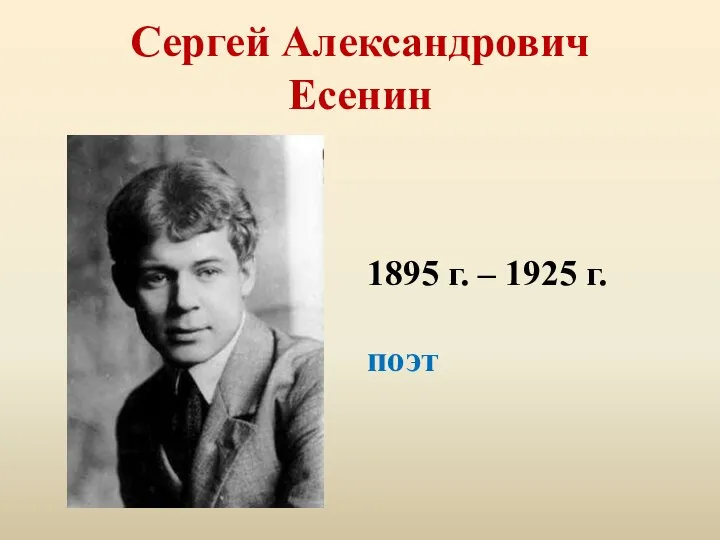 Сергей Александрович Есенин

1895 г. – 1925 г.

поэт